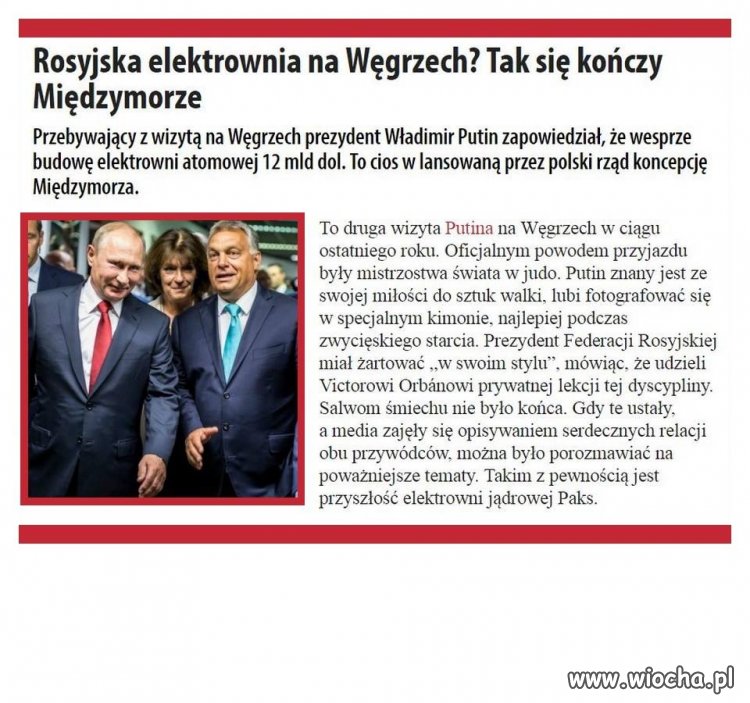 Rosyjska elektrownia na Węgrzech? Tak się kończy Międzymorze

Przebywający z wizytą na Węgrzech prezydent Władimir Putin zapowiedział, że wesprze budowę elektrowni atomowej 12 mld dol. To cios w lansowaną przez polski rząd koncepcję Międzymorza.

To druga wizyta Putina na Węgrzech w ciągu ostatniego roku. Oficjalnym powodem przyjazdu były mistrzostwa świata w judo. Putin znany jest ze swojej miłości do sztuk walki, lubi fotografować się w specjalnym kimonie, najlepiej podczas zwycięskiego starcia. Prezydent Federacji Rosyjskiej miał żartować „w swoim stylu", mówiąc, że udzieli Victorowi Orbánowi prywatnej lekcji tej dyscypliny. Salwom śmiechu nie było końca. Gdy te ustały, a media zajęły się opisywaniem serdecznych relacji obu przywódców, można było porozmawiać na poważniejsze tematy. Takim z pewnością jest przyszłość elektrowni jądrowej Paks.

www.wiocha.pl